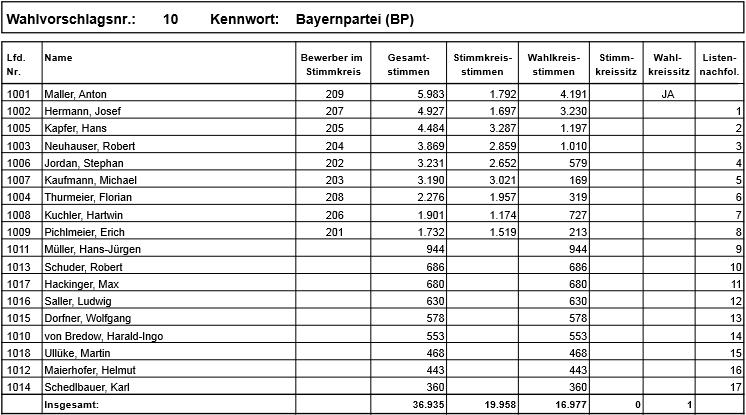 Wahlvorschlagsnr.: 10 Kennwort: Bayernpartei (BP)

| Lfd. Nr. | Name | Bewerber im Stimmkreis | Gesamt-stimmen | Stimmkreis-stimmen | Wahlkreis-stimmen | Stimm-kreissitz | Wahl-kreissitz | Listen-nachfol. |
|---|---|---|---|---|---|---|---|---|
| 1001 | Maller, Anton | 209 | 5.983 | 1.792 | 4.191 | | JA | |
| 1002 | Hermann, Josef | 207 | 4.927 | 1.697 | 3.230 | | | 1 |
| 1005 | Kapfer, Hans | 205 | 4.484 | 3.287 | 1.197 | | | 2 |
| 1003 | Neuhauser, Robert | 204 | 3.869 | 2.859 | 1.010 | | | 3 |
| 1006 | Jordan, Stephan | 202 | 3.231 | 2.652 | 579 | | | 4 |
| 1007 | Kaufmann, Michael | 203 | 3.190 | 3.021 | 169 | | | 5 |
| 1004 | Thurmeier, Florian | 208 | 2.276 | 1.957 | 319 | | | 6 |
| 1008 | Kuchler, Hartwin | 206 | 1.901 | 1.174 | 727 | | | 7 |
| 1009 | Pichlmeier, Erich | 201 | 1.732 | 1.519 | 213 | | | 8 |
| 1011 | Müller, Hans-Jürgen | | 944 | | 944 | | | 9 |
| 1013 | Schuder, Robert | | 686 | | 686 | | | 10 |
| 1017 | Hackinger, Max | | 680 | | 680 | | | 11 |
| 1016 | Saller, Ludwig | | 630 | | 630 | | | 12 |
| 1015 | Dorfner, Wolfgang | | 578 | | 578 | | | 13 |
| 1010 | von Bredow, Harald-Ingo | | 553 | | 553 | | | 14 |
| 1018 | Ullüke, Martin | | 468 | | 468 | | | 15 |
| 1012 | Maierhofer, Helmut | | 443 | | 443 | | | 16 |
| 1014 | Schedlbauer, Karl | | 360 | | 360 | | | 17 |
| | Insgesamt: | | 36.935 | 19.958 | 16.977 | 0 | 1 | |